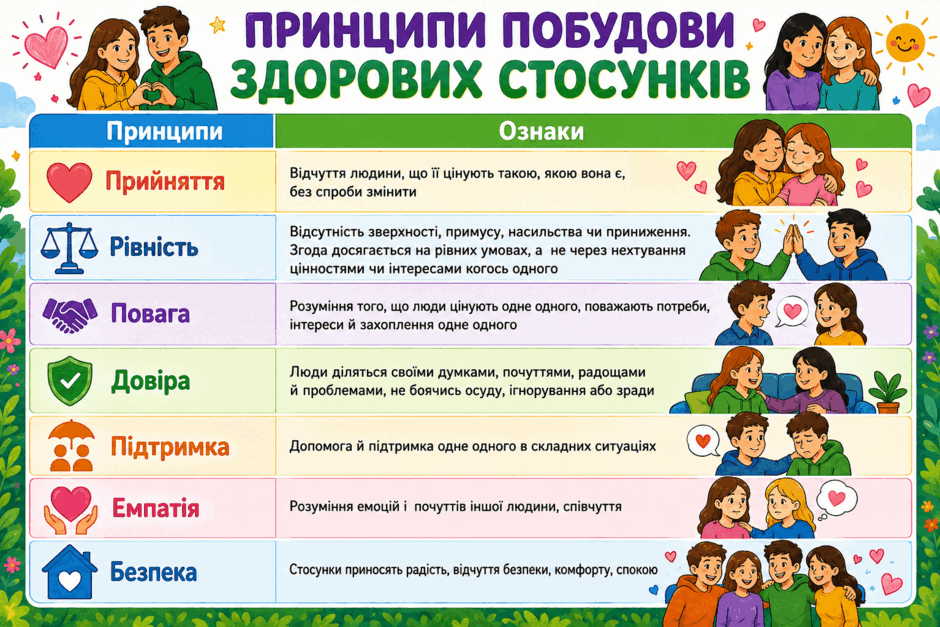 ПРИНЦИПИ ПОБУДОВИ ЗДОРОВИХ СТОСУНКІВ

| Принципи | Ознаки |
|---|---|
| Прийняття | Відчуття людини, що її цінують такою, якою вона є, без спроби змінити |
| Рівність | Відсутність зверхності, примусу, насильства чи приниження. Згода досягається на рівних умовах, а не через нехтування цінностями чи інтересами когось одного |
| Повага | Розуміння того, що люди цінують одне одного, поважають потреби, інтереси й захоплення одне одного |
| Довіра | Люди діляться своїми думками, почуттями, радощами й проблемами, не боячись осуду, ігнорування або зради |
| Підтримка | Допомога й підтримка одне одного в складних ситуаціях |
| Емпатія | Розуміння емоцій і почуттів іншої людини, співчуття |
| Безпека | Стосунки приносять радість, відчуття безпеки, комфорту, спокою |